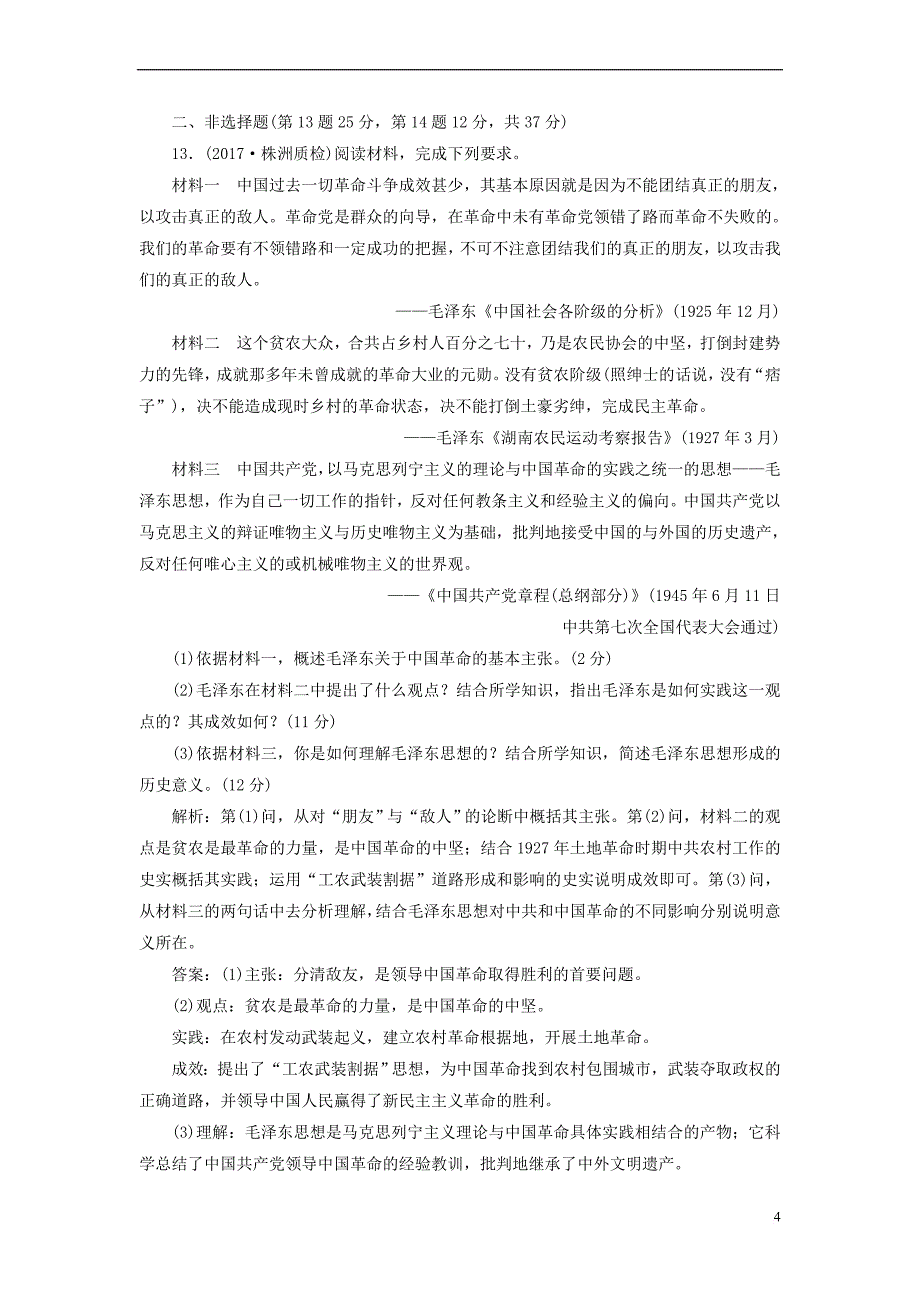 二、非选择题(第13题25分，第14题12分，共37分)

13．(2017·株洲质检)阅读材料，完成下列要求。

材料一　中国过去一切革命斗争成效甚少，其基本原因就是因为不能团结真正的朋友，以攻击真正的敌人。革命党是群众的向导，在革命中未有革命党领错了路而革命不失败的。我们的革命要有不领错路和一定成功的把握，不可不注意团结我们的真正的朋友，以攻击我们的真正的敌人。

——毛泽东《中国社会各阶级的分析》(1925年12月)

材料二　这个贫农大众，合共占乡村人百分之七十，乃是农民协会的中坚，打倒封建势力的先锋，成就那多年未曾成就的革命大业的元勋。没有贫农阶级(照绅士的话说，没有“痞子”)，决不能造成现时乡村的革命状态，决不能打倒土豪劣绅，完成民主革命。

——毛泽东《湖南农民运动考察报告》(1927年3月)

材料三　中国共产党，以马克思列宁主义的理论与中国革命的实践之统一的思想——毛泽东思想，作为自己一切工作的指针，反对任何教条主义和经验主义的偏向。中国共产党以马克思主义的辩证唯物主义与历史唯物主义为基础，批判地接受中国的与外国的历史遗产，反对任何唯心主义的或机械唯物主义的世界观。

——《中国共产党章程(总纲部分)》(1945年6月11日中共第七次全国代表大会通过)

(1)依据材料一，概述毛泽东关于中国革命的基本主张。(2分)

(2)毛泽东在材料二中提出了什么观点？结合所学知识，指出毛泽东是如何实践这一观点的？其成效如何？(11分)

(3)依据材料三，你是如何理解毛泽东思想的？结合所学知识，简述毛泽东思想形成的历史意义。(12分)

解析：第(1)问，从对“朋友”与“敌人”的论断中概括其主张。第(2)问，材料二的观点是贫农是最革命的力量，是中国革命的中坚；结合1927年土地革命时期中共农村工作的史实概括其实践；运用“工农武装割据”道路形成和影响的史实说明成效即可。第(3)问，从材料三的两句话中去分析理解，结合毛泽东思想对中共和中国革命的不同影响分别说明意义所在。

答案：(1)主张：分清敌友，是领导中国革命取得胜利的首要问题。

(2)观点：贫农是最革命的力量，是中国革命的中坚。

实践：在农村发动武装起义，建立农村革命根据地，开展土地革命。

成效：提出了“工农武装割据”思想，为中国革命找到农村包围城市，武装夺取政权的正确道路，并领导中国人民赢得了新民主主义革命的胜利。

(3)理解：毛泽东思想是马克思列宁主义理论与中国革命具体实践相结合的产物；它科学总结了中国共产党领导中国革命的经验教训，批判地继承了中外文明遗产。

4